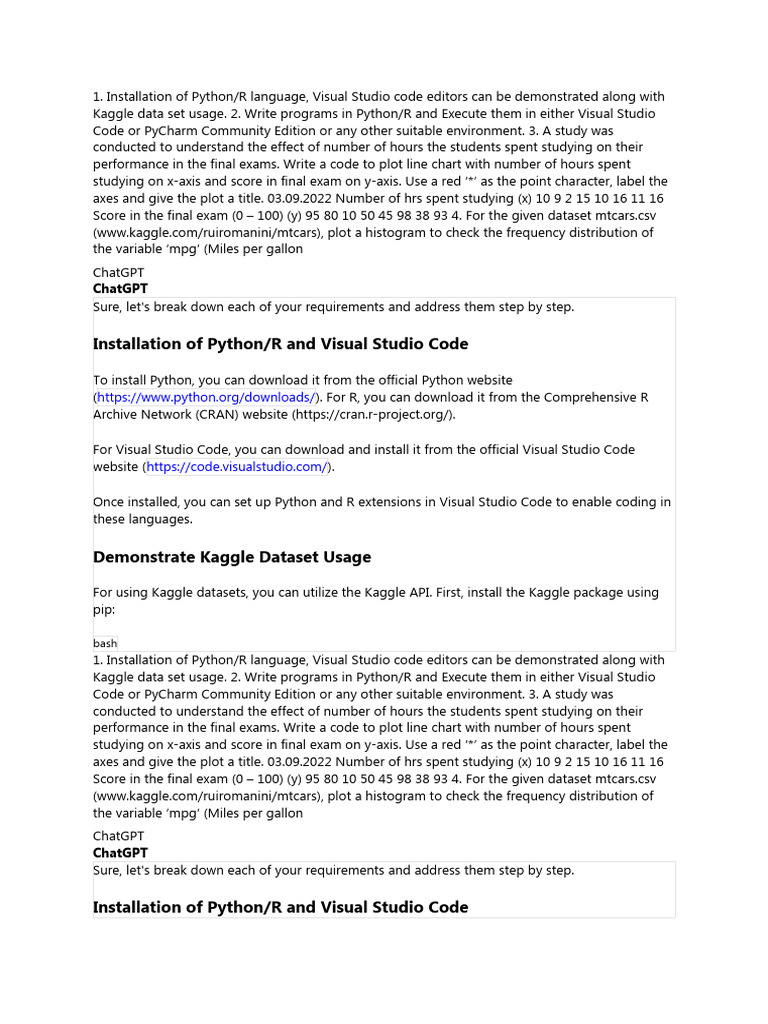 1. Installation of Python/R language, Visual Studio code editors can be demonstrated along with Kaggle data set usage. 2. Write programs in Python/R and Execute them in either Visual Studio Code or PyCharm Community Edition or any other suitable environment. 3. A study was conducted to understand the effect of number of hours the students spent studying on their performance in the final exams. Write a code to plot line chart with number of hours spent studying on x-axis and score in final exam on y-axis. Use a red '*' as the point character, label the axes and give the plot a title. 03.09.2022 Number of hrs spent studying (x) 10 9 2 15 10 16 11 16 Score in the final exam (0 – 100) (y) 95 80 10 50 45 98 38 93 4. For the given dataset mtcars.csv (www.kaggle.com/ruiromanini/mtcars), plot a histogram to check the frequency distribution of the variable 'mpg' (Miles per gallon

ChatGPT
ChatGPT
Sure, let's break down each of your requirements and address them step by step.

Installation of Python/R and Visual Studio Code

To install Python, you can download it from the official Python website (https://www.python.org/downloads/). For R, you can download it from the Comprehensive R Archive Network (CRAN) website (https://cran.r-project.org/).

For Visual Studio Code, you can download and install it from the official Visual Studio Code website (https://code.visualstudio.com/).

Once installed, you can set up Python and R extensions in Visual Studio Code to enable coding in these languages.

Demonstrate Kaggle Dataset Usage

For using Kaggle datasets, you can utilize the Kaggle API. First, install the Kaggle package using pip:

bash

1. Installation of Python/R language, Visual Studio code editors can be demonstrated along with Kaggle data set usage. 2. Write programs in Python/R and Execute them in either Visual Studio Code or PyCharm Community Edition or any other suitable environment. 3. A study was conducted to understand the effect of number of hours the students spent studying on their performance in the final exams. Write a code to plot line chart with number of hours spent studying on x-axis and score in final exam on y-axis. Use a red '*' as the point character, label the axes and give the plot a title. 03.09.2022 Number of hrs spent studying (x) 10 9 2 15 10 16 11 16 Score in the final exam (0 – 100) (y) 95 80 10 50 45 98 38 93 4. For the given dataset mtcars.csv (www.kaggle.com/ruiromanini/mtcars), plot a histogram to check the frequency distribution of the variable 'mpg' (Miles per gallon

ChatGPT
ChatGPT
Sure, let's break down each of your requirements and address them step by step.

Installation of Python/R and Visual Studio Code